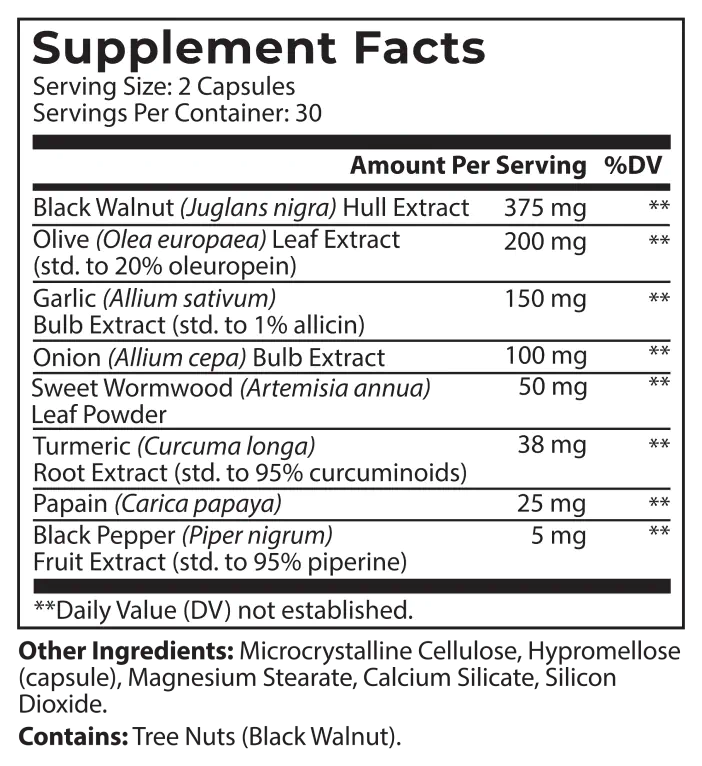 Supplement Facts
Serving Size: 2 Capsules
Servings Per Container: 30

| | Amount Per Serving | %DV |
|---|---|---|
| Black Walnut (Juglans nigra) Hull Extract | 375 mg | ** |
| Olive (Olea europaea) Leaf Extract (std. to 20% oleuropein) | 200 mg | ** |
| Garlic (Allium sativum) Bulb Extract (std. to 1% allicin) | 150 mg | ** |
| Onion (Allium cepa) Bulb Extract | 100 mg | ** |
| Sweet Wormwood (Artemisia annua) Leaf Powder | 50 mg | ** |
| Turmeric (Curcuma longa) Root Extract (std. to 95% curcuminoids) | 38 mg | ** |
| Papain (Carica papaya) | 25 mg | ** |
| Black Pepper (Piper nigrum) Fruit Extract (std. to 95% piperine) | 5 mg | ** |

**Daily Value (DV) not established.

Other Ingredients: Microcrystalline Cellulose, Hypromellose (capsule), Magnesium Stearate, Calcium Silicate, Silicon Dioxide.

Contains: Tree Nuts (Black Walnut).